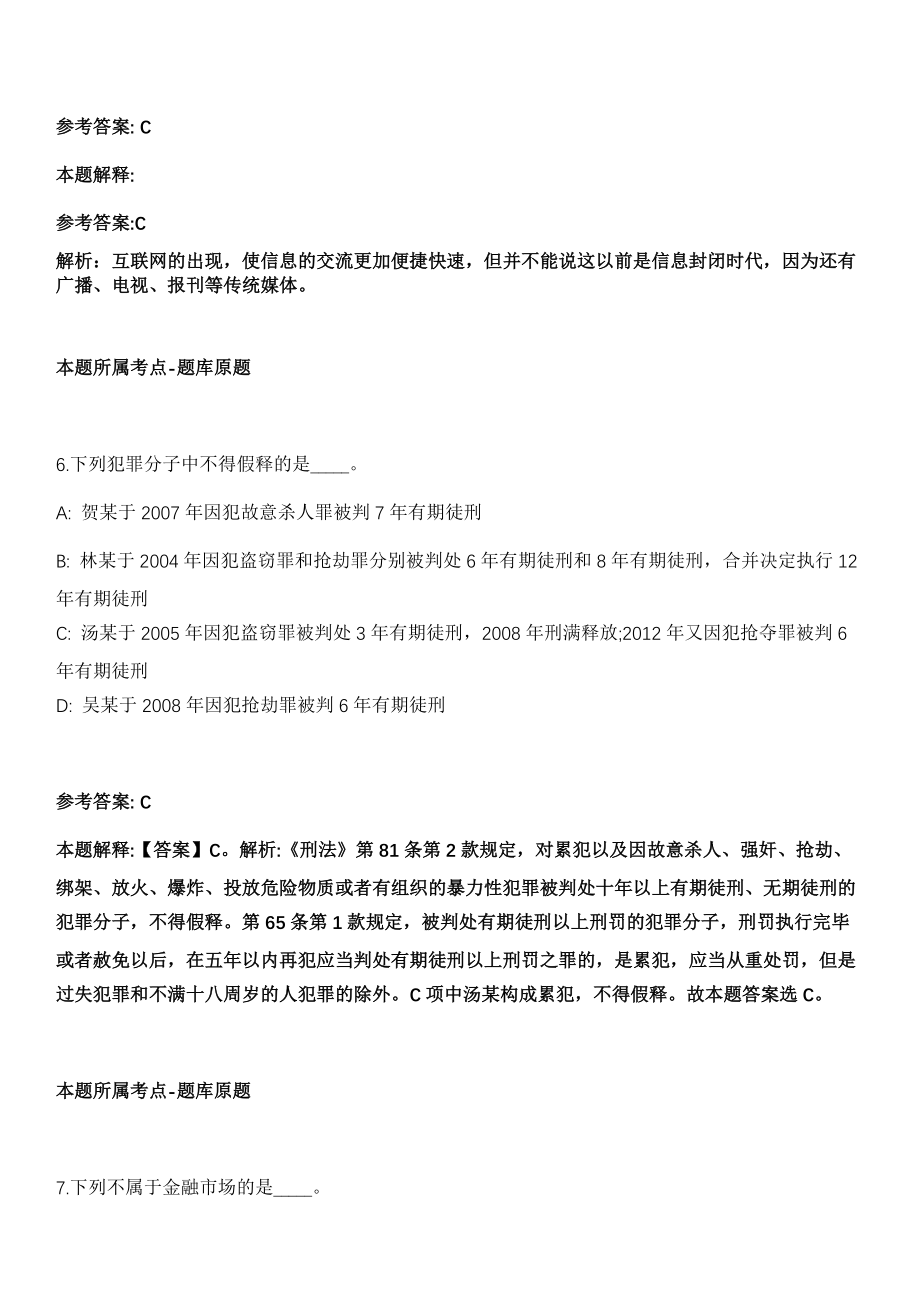 参考答案: C

本题解释:

参考答案:C

解析：互联网的出现，使信息的交流更加便捷快速，但并不能说这以前是信息封闭时代，因为还有广播、电视、报刊等传统媒体。

本题所属考点-题库原题

6.下列犯罪分子中不得假释的是____。

A: 贺某于 2007 年因犯故意杀人罪被判 7 年有期徒刑

B: 林某于 2004 年因犯盗窃罪和抢劫罪分别被判处 6 年有期徒刑和 8 年有期徒刑，合并决定执行 12 年有期徒刑

C: 汤某于 2005 年因犯盗窃罪被判处 3 年有期徒刑，2008 年刑满释放;2012 年又因犯抢夺罪被判 6 年有期徒刑

D: 吴某于 2008 年因犯抢劫罪被判 6 年有期徒刑

参考答案: C

本题解释:【答案】C。解析:《刑法》第 81 条第 2 款规定，对累犯以及因故意杀人、强奸、抢劫、绑架、放火、爆炸、投放危险物质或者有组织的暴力性犯罪被判处十年以上有期徒刑、无期徒刑的犯罪分子，不得假释。第 65 条第 1 款规定，被判处有期徒刑以上刑罚的犯罪分子，刑罚执行完毕或者赦免以后，在五年以内再犯应当判处有期徒刑以上刑罚之罪的，是累犯，应当从重处罚，但是过失犯罪和不满十八周岁的人犯罪的除外。C 项中汤某构成累犯，不得假释。故本题答案选 C。

本题所属考点-题库原题

7.下列不属于金融市场的是____。